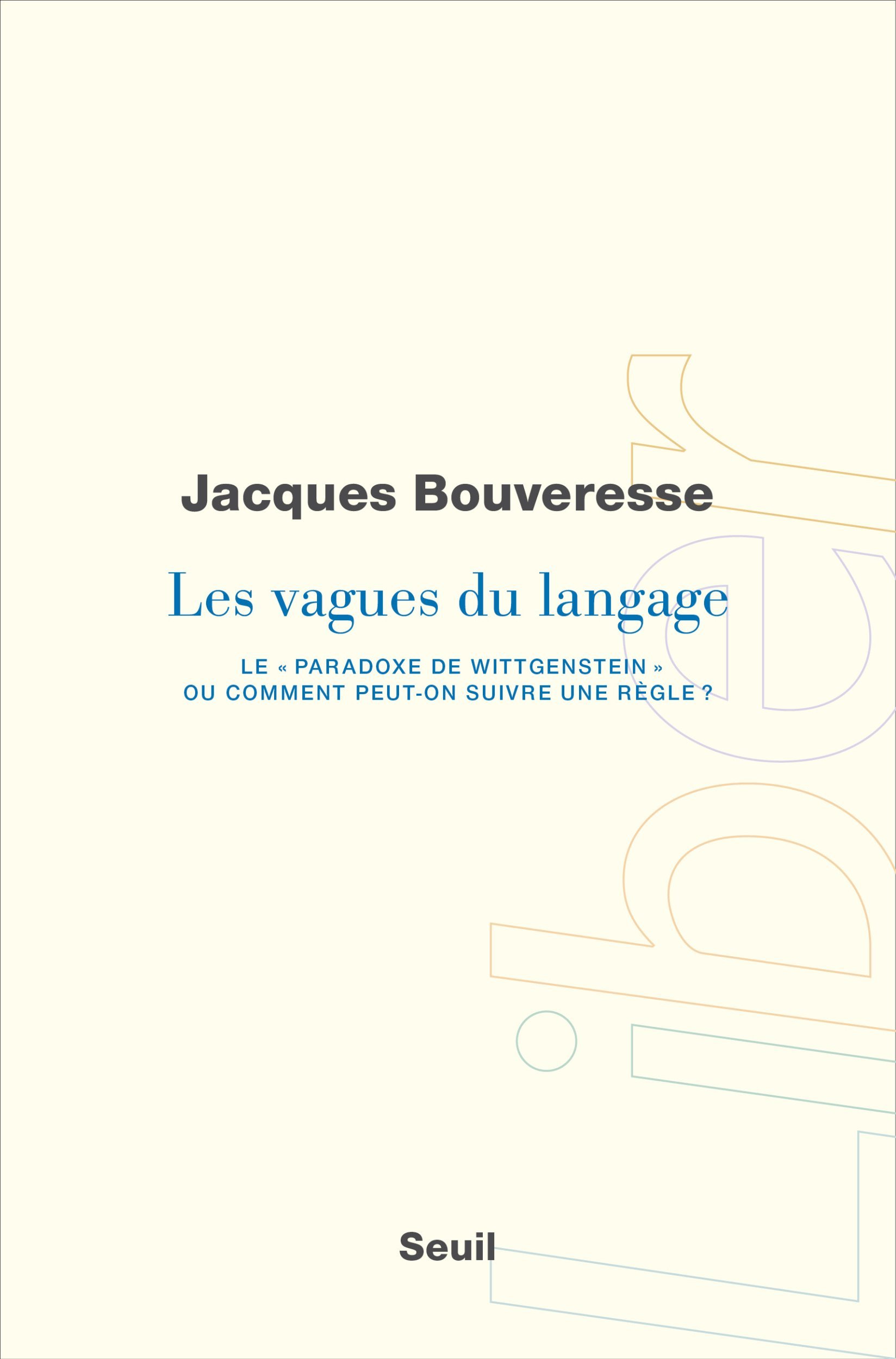 Jacques Bouveresse

Les vagues du langage

LE « PARADOXE DE WITTGENSTEIN »
OU COMMENT PEUT-ON SUIVRE UNE RÈGLE ?

Seuil

Liber